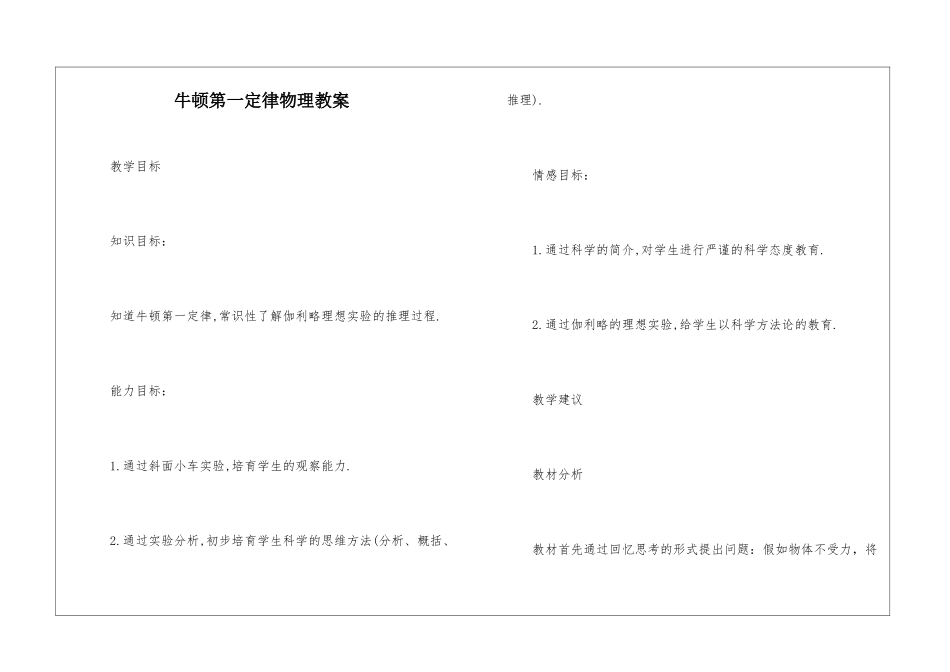 牛顿第一定律物理教案

教学目标

知识目标：

知道牛顿第一定律,常识性了解伽利略理想实验的推理过程.

能力目标：

1.通过斜面小车实验,培育学生的观察能力.

2.通过实验分析,初步培育学生科学的思维方法(分析、概括、推理).

情感目标：

1.通过科学的简介,对学生进行严谨的科学态度教育.

2.通过伽利略的理想实验,给学生以科学方法论的教育.

教学建议

教材分析

教材首先通过回忆思考的形式提出问题：假如物体不受力，将